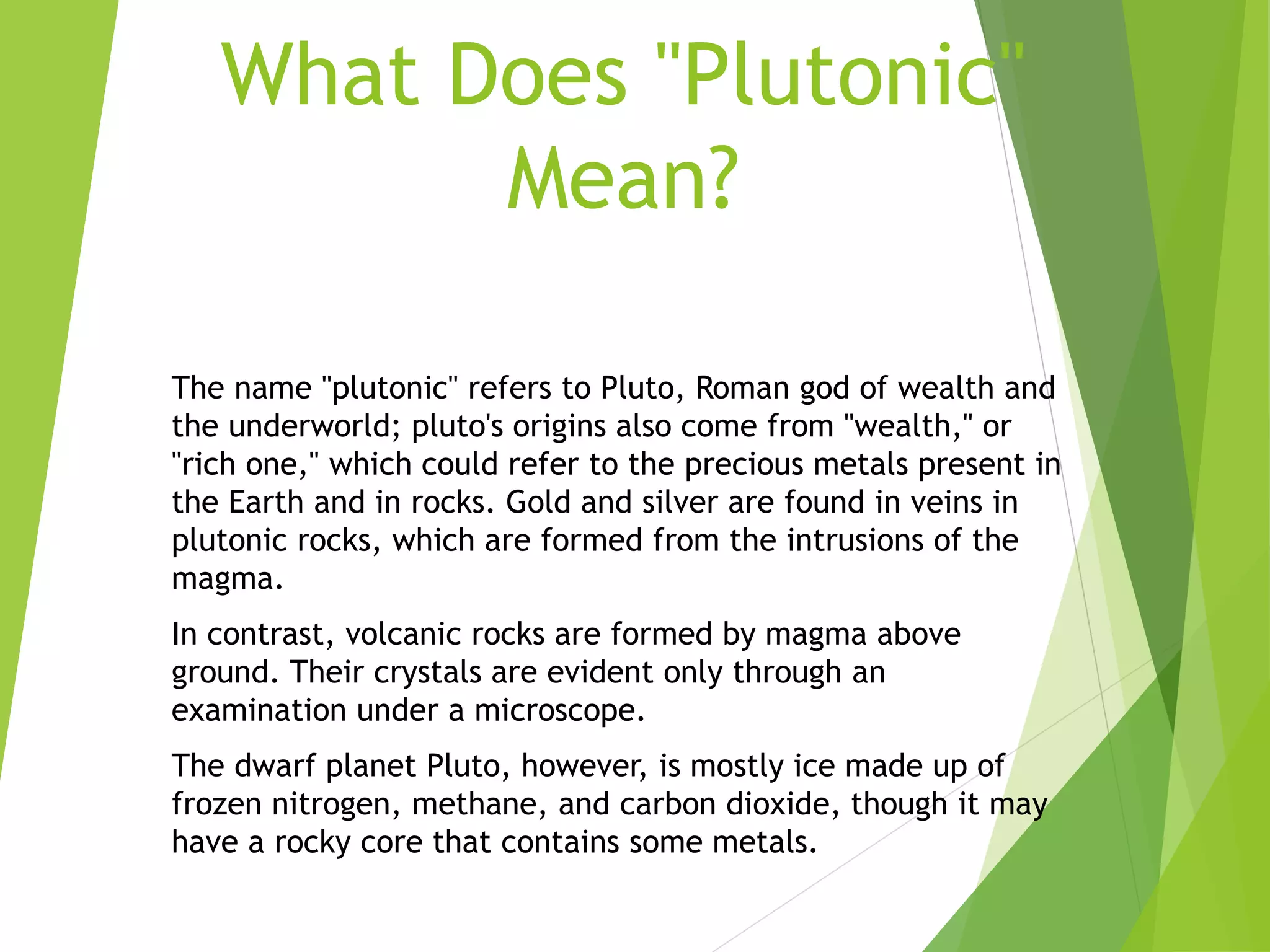 What Does "Plutonic" Mean?

The name "plutonic" refers to Pluto, Roman god of wealth and the underworld; pluto's origins also come from "wealth," or "rich one," which could refer to the precious metals present in the Earth and in rocks. Gold and silver are found in veins in plutonic rocks, which are formed from the intrusions of the magma.

In contrast, volcanic rocks are formed by magma above ground. Their crystals are evident only through an examination under a microscope.

The dwarf planet Pluto, however, is mostly ice made up of frozen nitrogen, methane, and carbon dioxide, though it may have a rocky core that contains some metals.